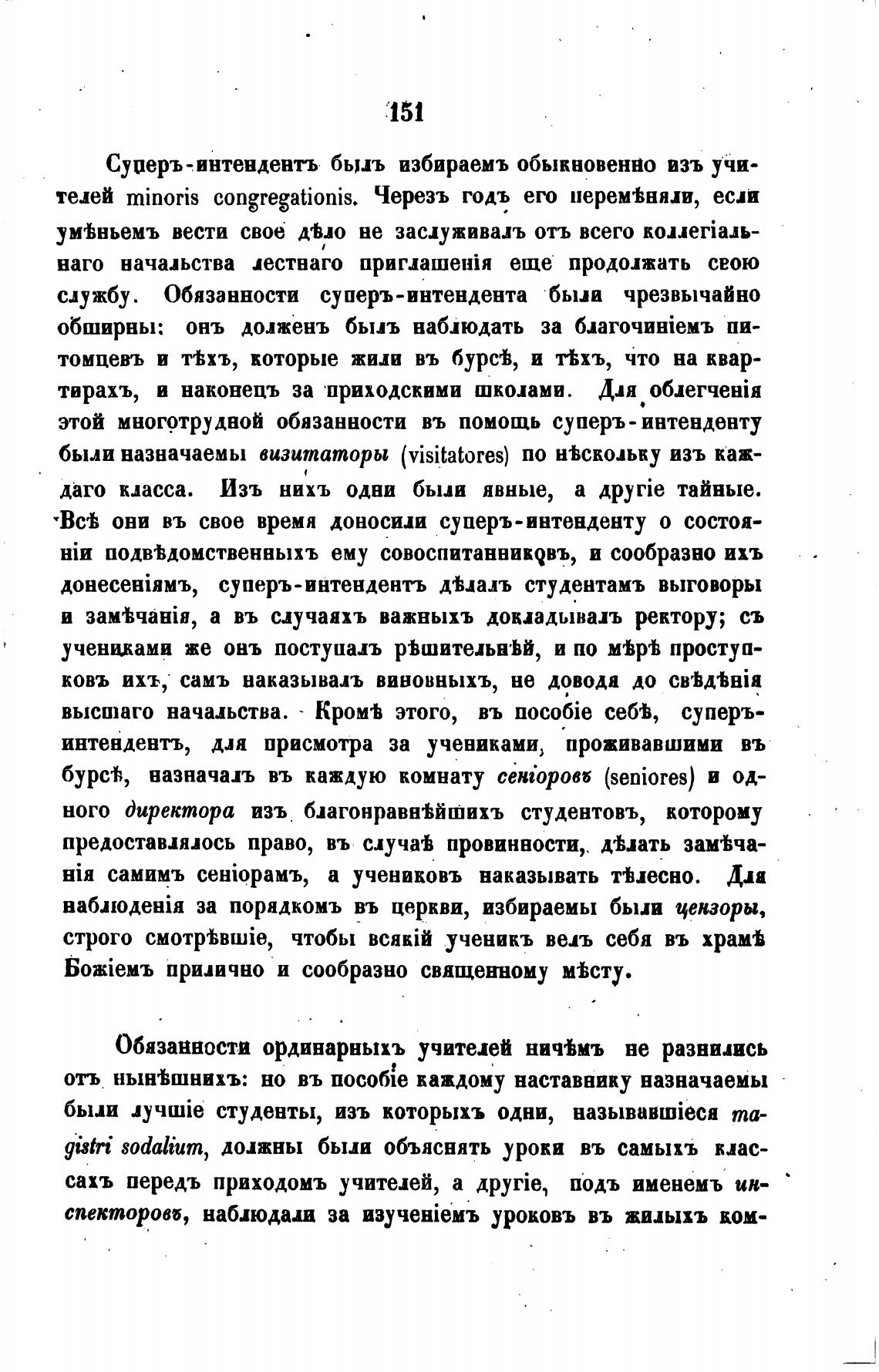 151

Суперъ-интендентъ былъ избираемъ обыкновенно изъ учителей minoris congregationis. Черезъ годъ его перемѣняли, если умѣньемъ вести свое дѣло не заслуживалъ отъ всего коллегіальнаго начальства лестнаго приглашенія еще продолжать свою службу. Обязанности суперъ-интендента были чрезвычайно обширны: онъ долженъ былъ наблюдать за благочиніемъ питомцевъ и тѣхъ, которые жили въ бурсѣ, и тѣхъ, что на квартирахъ, и наконецъ за приходскими школами. Для облегченія этой многотрудной обязанности въ помощь суперъ-интенденту были назначаемы визитаторы (visitatores) по нѣскольку изъ каждаго класса. Изъ нихъ одни были явные, а другіе тайные. Всѣ они въ свое время доносили суперъ-интенденту о состояніи подвѣдомственныхъ ему совоспитанниковъ, и сообразно ихъ донесеніямъ, суперъ-интендентъ дѣлалъ студентамъ выговоры и замѣчанія, а въ случаяхъ важныхъ докладывалъ ректору; съ учениками же онъ поступалъ рѣшительнѣй, и по мѣрѣ проступковъ ихъ, самъ наказывалъ виновныхъ, не доводя до свѣдѣнія высшаго начальства. Кромѣ этого, въ пособіе себѣ, суперъ-интендентъ, для присмотра за учениками, проживавшими въ бурсѣ, назначалъ въ каждую комнату сеніоровъ (seniores) и одного директора изъ благонравнѣйшихъ студентовъ, которому предоставлялось право, въ случаѣ провинности, дѣлать замѣчанія самимъ сеніорамъ, а учениковъ наказывать тѣлесно. Для наблюденія за порядкомъ въ церкви, избираемы были цензоры, строго смотрѣвшіе, чтобы всякій ученикъ велъ себя въ храмѣ Божіемъ прилично и сообразно священному мѣсту.

Обязанности ординарныхъ учителей ничѣмъ не разнились отъ нынѣшнихъ: но въ пособіе каждому наставнику назначаемы были лучшіе студенты, изъ которыхъ одни, называвшіеся magistri sodalium, должны были объяснять уроки въ самыхъ классахъ передъ приходомъ учителей, а другіе, подъ именемъ инспекторовъ, наблюдали за изученіемъ уроковъ въ жилыхъ ком-